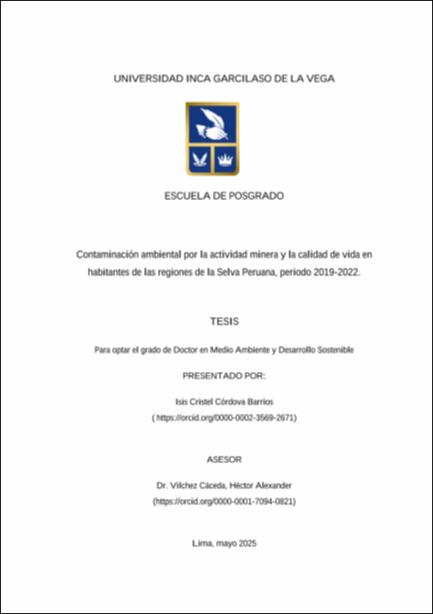 UNIVERSIDAD INCA GARCILASO DE LA VEGA

ESCUELA DE POSGRADO

Contaminación ambiental por la actividad minera y la calidad de vida en habitantes de las regiones de la Selva Peruana, periodo 2019-2022.

TESIS

Para optar el grado de Doctor en Medio Ambiente y Desarrollo Sostenible

PRESENTADO POR:

Isis Cristel Córdova Barrios
( https://orcid.org/0000-0002-3569-2671)

ASESOR

Dr. Vilchez Cáceda, Héctor Alexander
(https://orcid.org/0000-0001-7094-0821)

Lima, mayo 2025